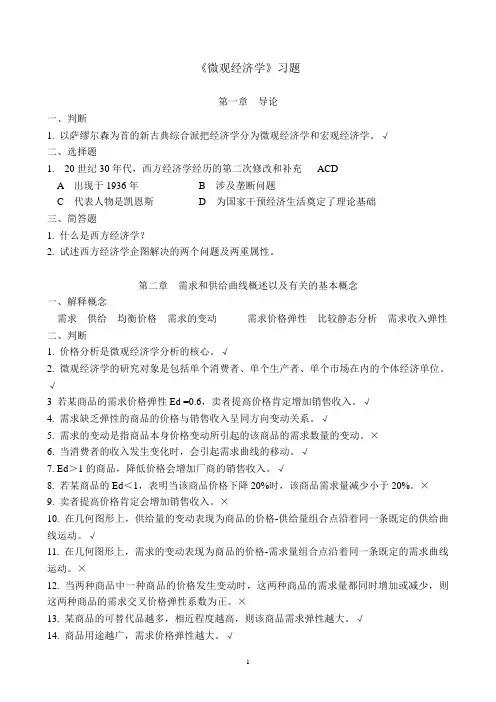 《微观经济学》习题

第一章　导论

一、判断

1. 以萨缪尔森为首的新古典综合派把经济学分为微观经济学和宏观经济学。√

二、选择题

1. 20 世纪 30 年代，西方经济学经历的第二次修改和补充　ACD

A　出现于 1936 年　　B　涉及垄断问题

C　代表人物是凯恩斯　　D　为国家干预经济生活奠定了理论基础

三、简答题

1. 什么是西方经济学？

2. 试述西方经济学企图解决的两个问题及两重属性。

第二章　需求和供给曲线概述以及有关的基本概念

一、解释概念

需求　供给　均衡价格　需求的变动　需求价格弹性　比较静态分析　需求收入弹性

二、判断

1. 价格分析是微观经济学分析的核心。√

2. 微观经济学的研究对象是包括单个消费者、单个生产者、单个市场在内的个体经济单位。√

3 若某商品的需求价格弹性 Ed =0.6，卖者提高价格肯定增加销售收入。√

4. 需求缺乏弹性的商品的价格与销售收入呈同方向变动关系。√

5. 需求的变动是指商品本身价格变动所引起的该商品的需求数量的变动。×

6. 当消费者的收入发生变化时，会引起需求曲线的移动。√

7. Ed＞1 的商品，降低价格会增加厂商的销售收入。√

8. 若某商品的 Ed＜1，表明当该商品价格下降 20%时，该商品需求量减少小于 20%。×

9. 卖者提高价格肯定会增加销售收入。×

10. 在几何图形上，供给量的变动表现为商品的价格-供给量组合点沿着同一条既定的供给曲线运动。√

11. 在几何图形上，需求的变动表现为商品的价格-需求量组合点沿着同一条既定的需求曲线运动。×

12. 当两种商品中一种商品的价格发生变动时，这两种商品的需求量都同时增加或减少，则这两种商品的需求交叉价格弹性系数为正。×

13. 某商品的可替代品越多，相近程度越高，则该商品需求弹性越大。√

14. 商品用途越广，需求价格弹性越大。√

1